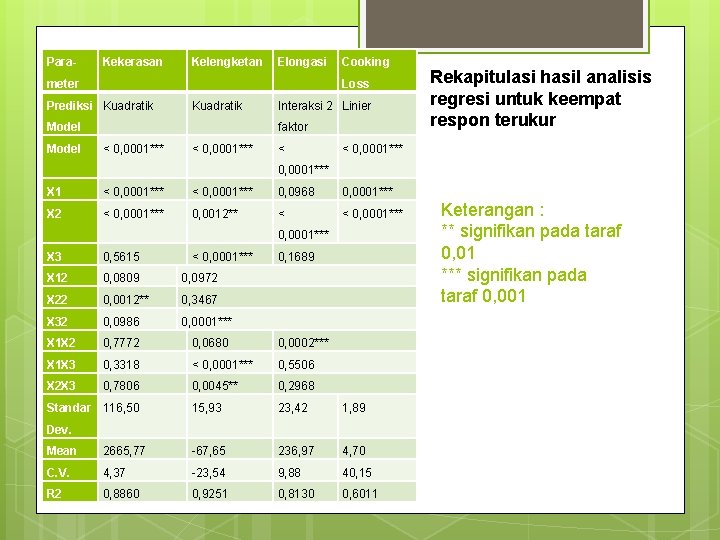 | Parameter | Kekerasan | Kelengketan | Elongasi | Cooking Loss |
|---|---|---|---|---|
| Prediksi Model | Kuadratik | Kuadratik | Interaksi 2 faktor | Linier |
| Model | < 0,0001*** | < 0,0001*** | < 0,0001*** | < 0,0001*** |
| X1 | < 0,0001*** | < 0,0001*** | 0,0968 | 0,0001*** |
| X2 | < 0,0001*** | 0,0012** | < 0,0001*** | < 0,0001*** |
| X3 | 0,5615 | < 0,0001*** | 0,1689 | |
| X12 | 0,0809 | 0,0972 | | |
| X22 | 0,0012** | 0,3467 | | |
| X32 | 0,0986 | 0,0001*** | | |
| X1X2 | 0,7772 | 0,0680 | 0,0002*** | |
| X1X3 | 0,3318 | < 0,0001*** | 0,5506 | |
| X2X3 | 0,7806 | 0,0045** | 0,2968 | |
| Standar Dev. | 116,50 | 15,93 | 23,42 | 1,89 |
| Mean | 2665,77 | -67,65 | 236,97 | 4,70 |
| C.V. | 4,37 | -23,54 | 9,88 | 40,15 |
| R2 | 0,8860 | 0,9251 | 0,8130 | 0,6011 |

Rekapitulasi hasil analisis regresi untuk keempat respon terukur

Keterangan :
** signifikan pada taraf 0,01
*** signifikan pada taraf 0,001